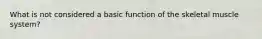 What is not considered a basic function of the skeletal muscle system?